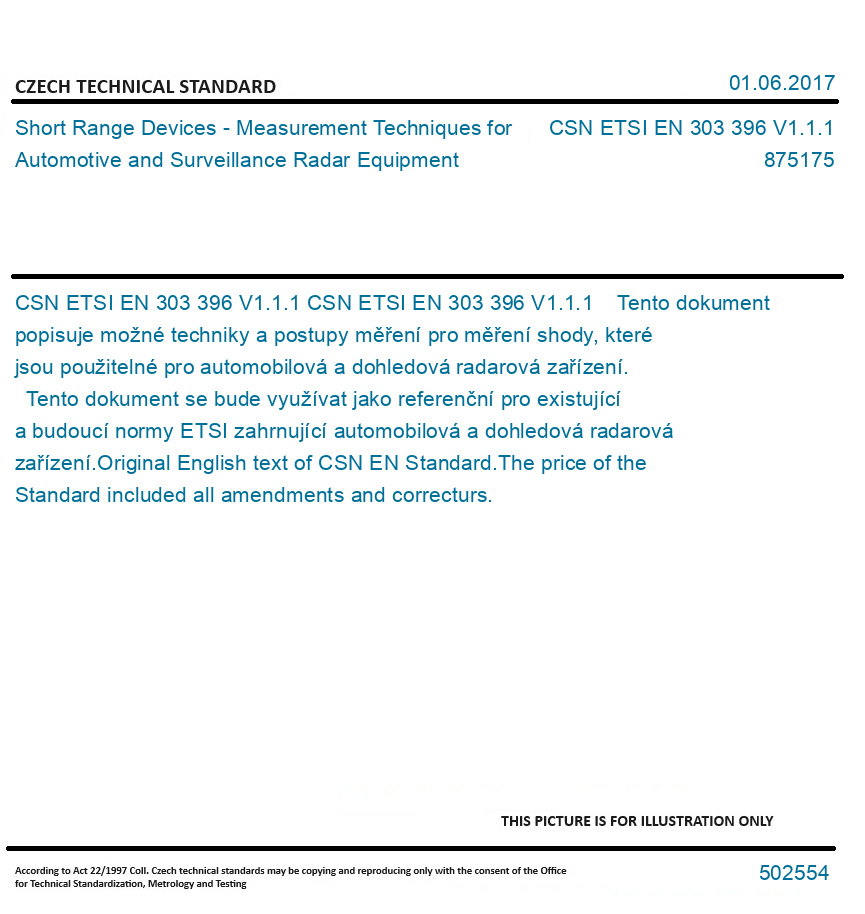 CZECH TECHNICAL STANDARD

01.06.2017

Short Range Devices - Measurement Techniques for Automotive and Surveillance Radar Equipment

CSN ETSI EN 303 396 V1.1.1
875175

CSN ETSI EN 303 396 V1.1.1 CSN ETSI EN 303 396 V1.1.1 Tento dokument popisuje možné techniky a postupy měření pro měření shody, které jsou použitelné pro automobilová a dohledová radarová zařízení.
Tento dokument se bude využívat jako referenční pro existující a budoucí normy ETSI zahrnující automobilová a dohledová radarová zařízení.Original English text of CSN EN Standard.The price of the Standard included all amendments and correcturs.

THIS PICTURE IS FOR ILLUSTRATION ONLY

According to Act 22/1997 Coll. Czech technical standards may be copying and reproducing only with the consent of the Office for Technical Standardization, Metrology and Testing

502554